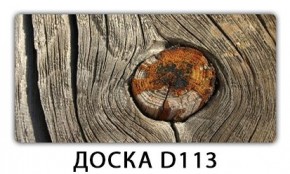 ДОСКА D113